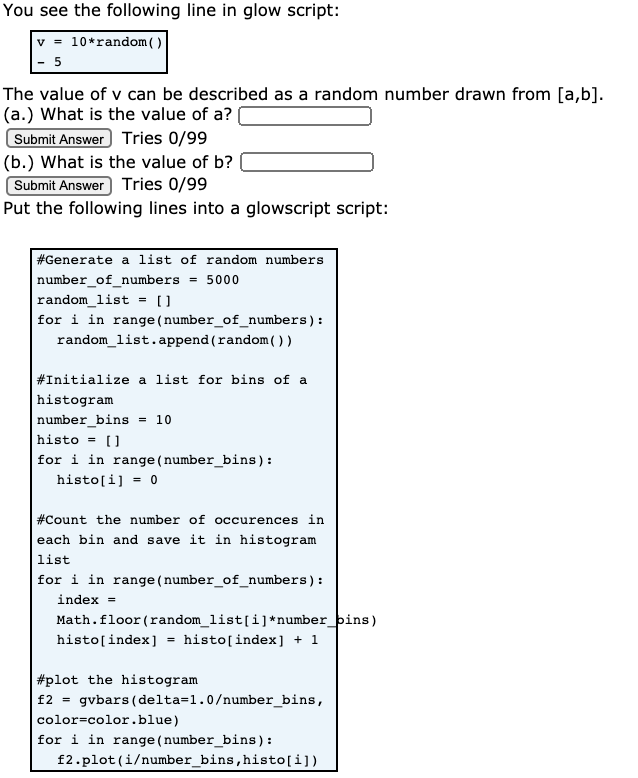 You see the following line in glow script:

v = 10*random()
- 5

The value of v can be described as a random number drawn from [a,b].
(a.) What is the value of a?
Submit Answer Tries 0/99
(b.) What is the value of b?
Submit Answer Tries 0/99
Put the following lines into a glowscript script:

#Generate a list of random numbers
number_of_numbers = 5000
random_list = []
for i in range(number_of_numbers):
  random_list.append(random())

#Initialize a list for bins of a histogram
number_bins = 10
histo = []
for i in range(number_bins):
  histo[i] = 0

#Count the number of occurences in each bin and save it in histogram list
for i in range(number_of_numbers):
  index =
  Math.floor(random_list[i]*number_bins)
  histo[index] = histo[index] + 1

#plot the histogram
f2 = gvbars(delta=1.0/number_bins,
color=color.blue)
for i in range(number_bins):
  f2.plot(i/number_bins,histo[i])